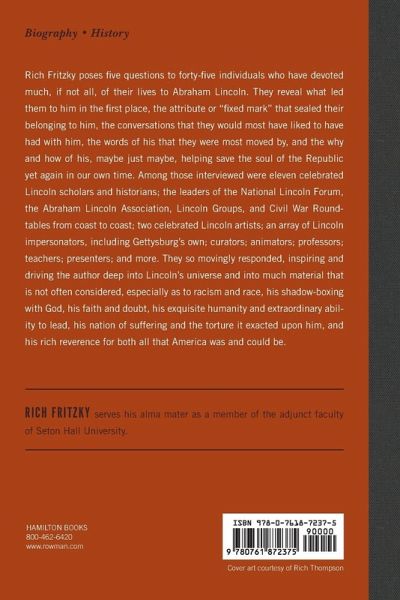 Biography • History

Rich Fritzky poses five questions to forty-five individuals who have devoted much, if not all, of their lives to Abraham Lincoln. They reveal what led them to him in the first place, the attribute or "fixed mark" that sealed their belonging to him, the conversations that they would most have liked to have had with him, the words of his that they were most moved by, and the why and how of his, maybe just maybe, helping save the soul of the Republic yet again in our own time. Among those interviewed were eleven celebrated Lincoln scholars and historians; the leaders of the National Lincoln Forum, the Abraham Lincoln Association, Lincoln Groups, and Civil War Roundtables from coast to coast; two celebrated Lincoln artists; an array of Lincoln impersonators, including Gettysburg's own; curators; animators; professors; teachers; presenters; and more. They so movingly responded, inspiring and driving the author deep into Lincoln's universe and into much material that is not often considered, especially as to racism and race, his shadow-boxing with God, his faith and doubt, his exquisite humanity and extraordinary ability to lead, his nation of suffering and the torture it exacted upon him, and his rich reverence for both all that America was and could be.

RICH FRITZKY serves his alma mater as a member of the adjunct faculty of Seton Hall University.

HAMILTON BOOKS
800-462-6420
www.rowman.com

ISBN 978-0-7618-7237-5
90000
9 780761 872375

Cover art courtesy of Rich Thompson